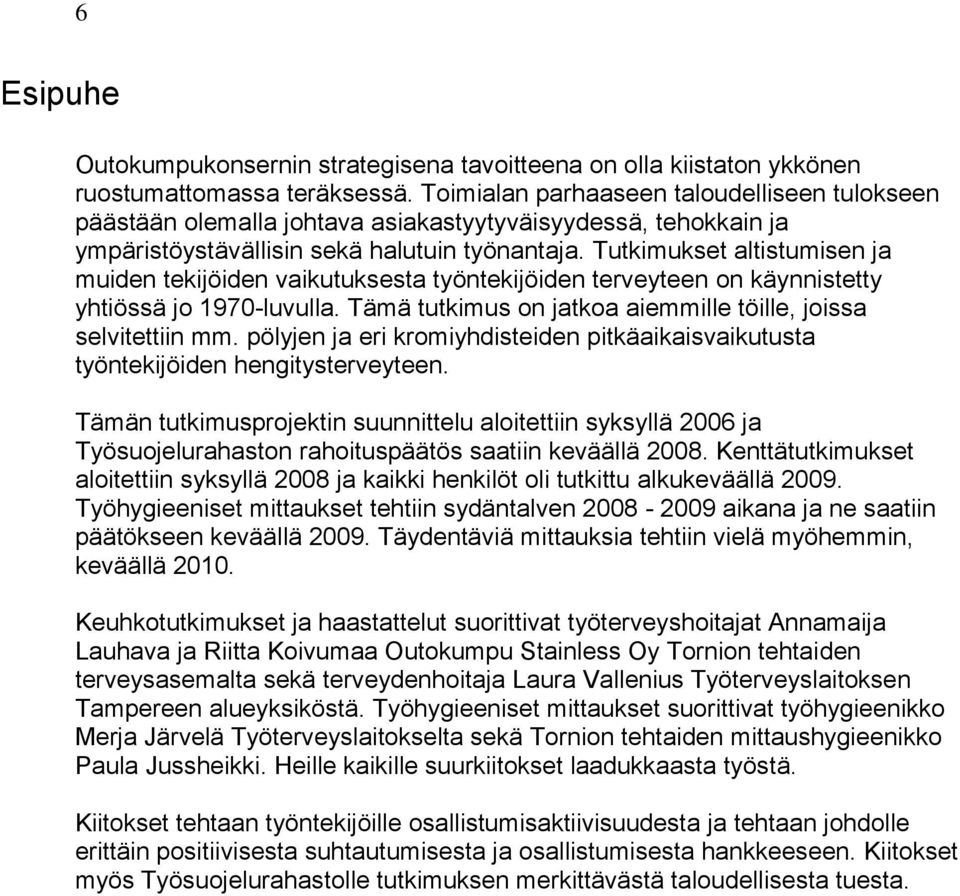 6

Esipuhe

Outokumpukonsernin strategisena tavoitteena on olla kiistaton ykkönen ruostumattomassa teräksessä. Toimialan parhaaseen taloudelliseen tulokseen päästään olemalla johtava asiakastyytyväisyydessä, tehokkain ja ympäristöystävällisin sekä halutuin työnantaja. Tutkimukset altistumisen ja muiden tekijöiden vaikutuksesta työntekijöiden terveyteen on käynnistetty yhtiössä jo 1970-luvulla. Tämä tutkimus on jatkoa aiemmille töille, joissa selvitettiin mm. pölyjen ja eri kromiyhdisteiden pitkäaikaisvaikutusta työntekijöiden hengitysterveyteen.

Tämän tutkimusprojektin suunnittelu aloitettiin syksyllä 2006 ja Työsuojelurahaston rahoituspäätös saatiin keväällä 2008. Kenttätutkimukset aloitettiin syksyllä 2008 ja kaikki henkilöt oli tutkittu alkukeväällä 2009. Työhygieeniset mittaukset tehtiin sydäntalven 2008 - 2009 aikana ja ne saatiin päätökseen keväällä 2009. Täydentäviä mittauksia tehtiin vielä myöhemmin, keväällä 2010.

Keuhkotutkimukset ja haastattelut suorittivat työterveyshoitajat Annamaija Lauhava ja Riitta Koivumaa Outokumpu Stainless Oy Tornion tehtaiden terveysasemalta sekä terveydenhoitaja Laura Vallenius Työterveyslaitoksen Tampereen alueyksiköstä. Työhygieeniset mittaukset suorittivat työhygieenikko Merja Järvelä Työterveyslaitokselta sekä Tornion tehtaiden mittaushygieenikko Paula Jussheikki. Heille kaikille suurkiitokset laadukkaasta työstä.

Kiitokset tehtaan työntekijöille osallistumisaktiivisuudesta ja tehtaan johdolle erittäin positiivisesta suhtautumisesta ja osallistumisesta hankkeeseen. Kiitokset myös Työsuojelurahastolle tutkimuksen merkittävästä taloudellisesta tuesta.